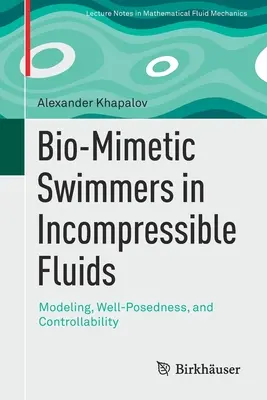 Lecture Notes in Mathematical Fluid Mechanics

Alexander Khapalov

Bio-Mimetic Swimmers in Incompressible Fluids

Modeling, Well-Posedness, and Controllability

Birkhäuser